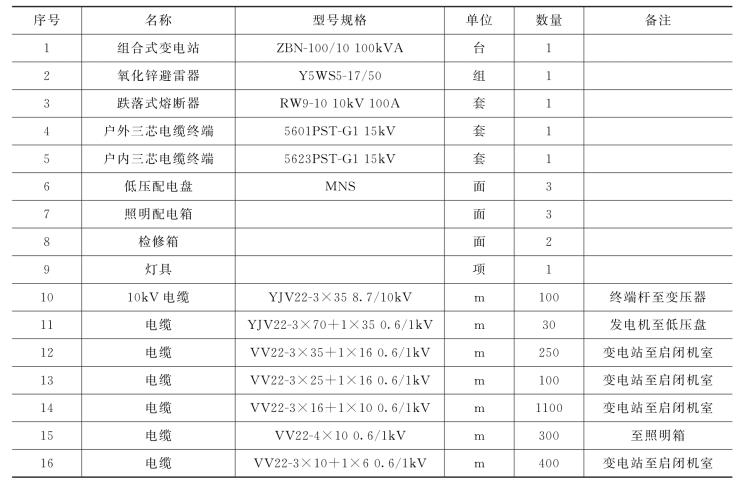 | 序号 | 名称 | 型号规格 | 单位 | 数量 | 备注 |
|---|---|---|---|---|---|
| 1 | 组合式变电站 | ZBN-100/10 100kVA | 台 | 1 | |
| 2 | 氧化锌避雷器 | Y5WS5-17/50 | 组 | 1 | |
| 3 | 跌落式熔断器 | RW9-10 10kV 100A | 套 | 1 | |
| 4 | 户外三芯电缆终端 | 5601PST-G1 15kV | 套 | 1 | |
| 5 | 户内三芯电缆终端 | 5623PST-G1 15kV | 套 | 1 | |
| 6 | 低压配电盘 | MNS | 面 | 3 | |
| 7 | 照明配电箱 | | 面 | 3 | |
| 8 | 检修箱 | | 面 | 2 | |
| 9 | 灯具 | | 项 | 1 | |
| 10 | 10kV 电缆 | YJV22-3×35 8.7/10kV | m | 100 | 终端杆至变压器 |
| 11 | 电缆 | YJV22-3×70+1×35 0.6/1kV | m | 30 | 发电机至低压盘 |
| 12 | 电缆 | VV22-3×35+1×16 0.6/1kV | m | 250 | 变电站至启闭机室 |
| 13 | 电缆 | VV22-3×25+1×16 0.6/1kV | m | 100 | 变电站至启闭机室 |
| 14 | 电缆 | VV22-3×16+1×10 0.6/1kV | m | 1100 | 变电站至启闭机室 |
| 15 | 电缆 | VV22-4×10 0.6/1kV | m | 300 | 至照明箱 |
| 16 | 电缆 | VV22-3×10+1×6 0.6/1kV | m | 400 | 变电站至启闭机室 |